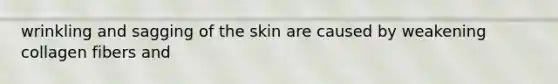 wrinkling and sagging of the skin are caused by weakening collagen fibers and